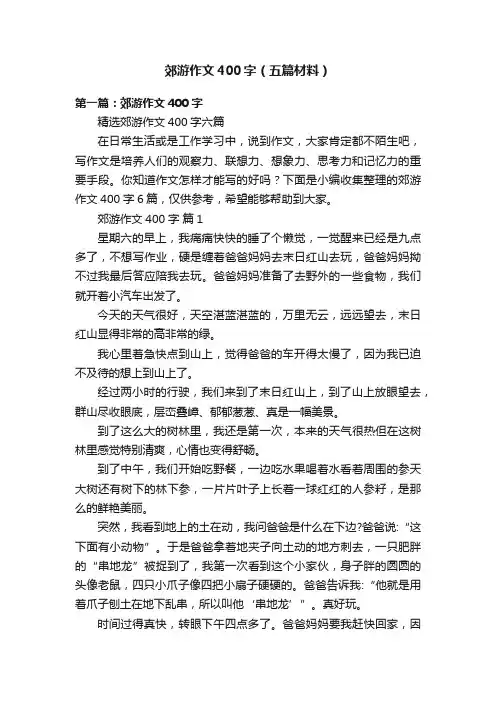 郊游作文400字（五篇材料）

第一篇：郊游作文400字

精选郊游作文400字六篇

在日常生活或是工作学习中，说到作文，大家肯定都不陌生吧，写作文是培养人们的观察力、联想力、想象力、思考力和记忆力的重要手段。你知道作文怎样才能写的好吗？下面是小编收集整理的郊游作文400字6篇，仅供参考，希望能够帮助到大家。

郊游作文400字 篇1

星期六的早上，我痛痛快快的睡了个懒觉，一觉醒来已经是九点多了，不想写作业，硬是缠着爸爸妈妈去末日红山去玩，爸爸妈妈拗不过我最后答应陪我去玩。爸爸妈妈准备了去野外的一些食物，我们就开着小汽车出发了。

今天的天气很好，天空湛蓝湛蓝的，万里无云，远远望去，末日红山显得非常的高非常的绿。

我心里着急快点到山上，觉得爸爸的车开得太慢了，因为我已迫不及待的想上到山上了。

经过两小时的行驶，我们来到了末日红山上，到了山上放眼望去，群山尽收眼底，层峦叠嶂、郁郁葱葱、真是一幅美景。

到了这么大的树林里，我还是第一次，本来的天气很热但在这树林里感觉特别清爽，心情也变得舒畅。

到了中午，我们开始吃野餐，一边吃水果喝着水看着周围的参天大树还有树下的林下参，一片片叶子上长着一球红红的人参籽，是那么的鲜艳美丽。

突然，我看到地上的土在动，我问爸爸是什么在下边?爸爸说:“这下面有小动物”。于是爸爸拿着地夹子向土动的地方刺去，一只肥胖的“串地龙”被捉到了，我第一次看到这个小家伙，身子胖的圆圆的头像老鼠，四只小爪子像四把小扇子硬硬的。爸爸告诉我:“他就是用着爪子刨土在地下乱串，所以叫他‘串地龙’”。真好玩。

时间过得真快，转眼下午四点多了。爸爸妈妈要我赶快回家，因